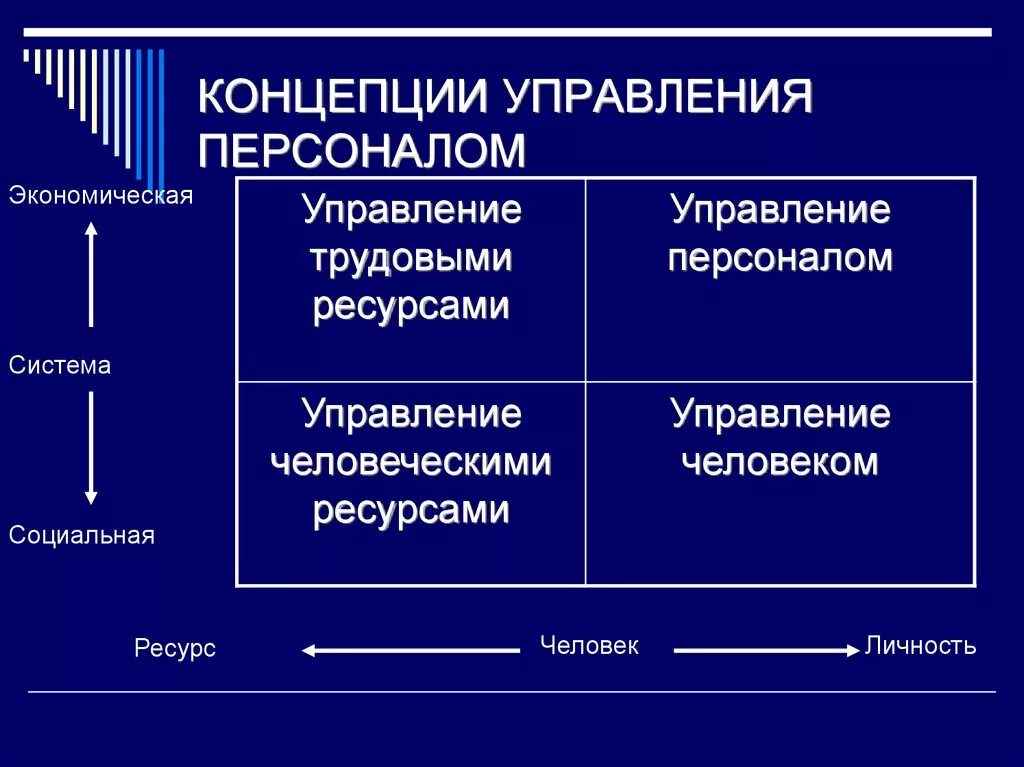 КОНЦЕПЦИИ УПРАВЛЕНИЯ ПЕРСОНАЛОМ

Экономическая

Система

Социальная

| Управление трудовыми ресурсами | Управление персоналом |
|---|---|
| Управление человеческими ресурсами | Управление человеком |

Ресурс

Человек

Личность